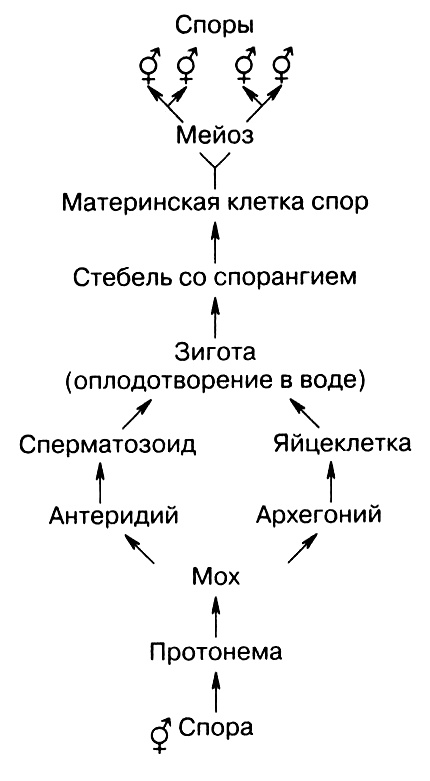 Споры

⚥ ⚥ ⚥ ⚥

Мейоз

Материнская клетка спор

Стебель со спорангием

Зигота
(оплодотворение в воде)

Сперматозоид

Яйцеклетка

Антеридий

Архегоний

Мох

Протонема

⚥ Спора